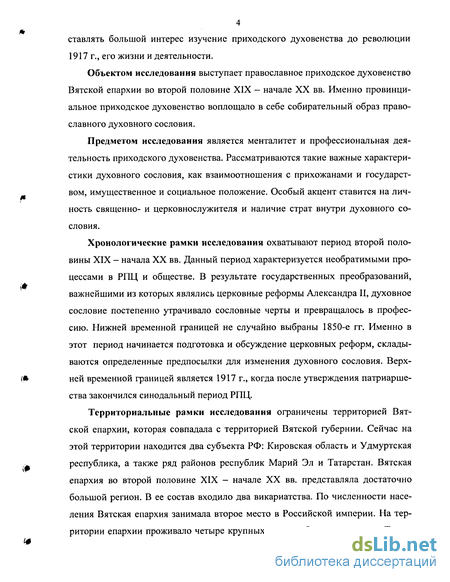 4

ставлять большой интерес изучение приходского духовенства до революции 1917 г., его жизни и деятельности.

Объектом исследования выступает православное приходское духовенство Вятской епархии во второй половине XIX – начале XX вв. Именно провинциальное приходское духовенство воплощало в себе собирательный образ православного духовного сословия.

Предметом исследования является менталитет и профессиональная деятельность приходского духовенства. Рассматриваются такие важные характеристики духовного сословия, как взаимоотношения с прихожанами и государством, имущественное и социальное положение. Особый акцент ставится на личность священно- и церковнослужителя и наличие страт внутри духовного сословия.

Хронологические рамки исследования охватывают период второй половины XIX – начала XX вв. Данный период характеризуется необратимыми процессами в РПЦ и обществе. В результате государственных преобразований, важнейшими из которых являлись церковные реформы Александра II, духовное сословие постепенно утрачивало сословные черты и превращалось в профессию. Нижней временной границей не случайно выбраны 1850-е гг. Именно в этот период начинается подготовка и обсуждение церковных реформ, складываются определенные предпосылки для изменения духовного сословия. Верхней временной границей является 1917 г., когда после утверждения патриаршества закончился синодальный период РПЦ.

Территориальные рамки исследования ограничены территорией Вятской епархии, которая совпадала с территорией Вятской губернии. Сейчас на этой территории находится два субъекта РФ: Кировская область и Удмуртская республика, а также ряд районов республик Марий Эл и Татарстан. Вятская епархия во второй половине XIX – начале XX вв. представляла достаточно большой регион. В ее состав входило два викариатства. По численности населения Вятская епархия занимала второе место в Российской империи. На территории епархии проживало четыре крупных

dsLib.net
библиотека диссертаций